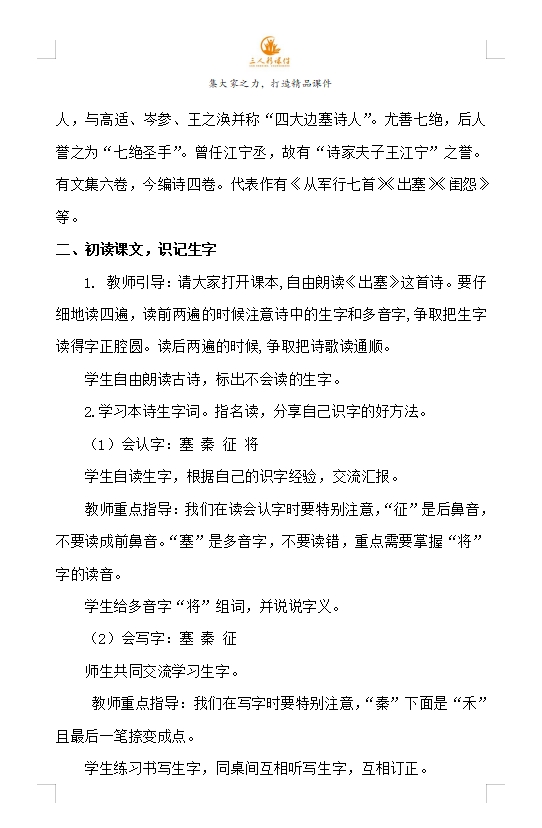 三人行课件

集大家之力，打造精品课件

人，与高适、岑参、王之涣并称“四大边塞诗人”。尤善七绝，后人誉之为“七绝圣手”。曾任江宁丞，故有“诗家夫子王江宁”之誉。有文集六卷，今编诗四卷。代表作有《从军行七首》《出塞》《闺怨》等。

二、初读课文，识记生字

1. 教师引导：请大家打开课本，自由朗读《出塞》这首诗。要仔细地读四遍，读前两遍的时候注意诗中的生字和多音字，争取把生字读得字正腔圆。读后两遍的时候，争取把诗歌读通顺。

学生自由朗读古诗，标出不会读的生字。

2.学习本诗生字词。指名读，分享自己识字的好方法。

（1）会认字：塞 秦 征 将

学生自读生字，根据自己的识字经验，交流汇报。

教师重点指导：我们在读会认字时要特别注意，“征”是后鼻音，不要读成前鼻音。“塞”是多音字，不要读错，重点需要掌握“将”字的读音。

学生给多音字“将”组词，并说说字义。

（2）会写字：塞 秦 征

师生共同交流学习生字。

教师重点指导：我们在写字时要特别注意，“秦”下面是“禾”且最后一笔捺变成点。

学生练习书写生字，同桌间互相听写生字，互相订正。